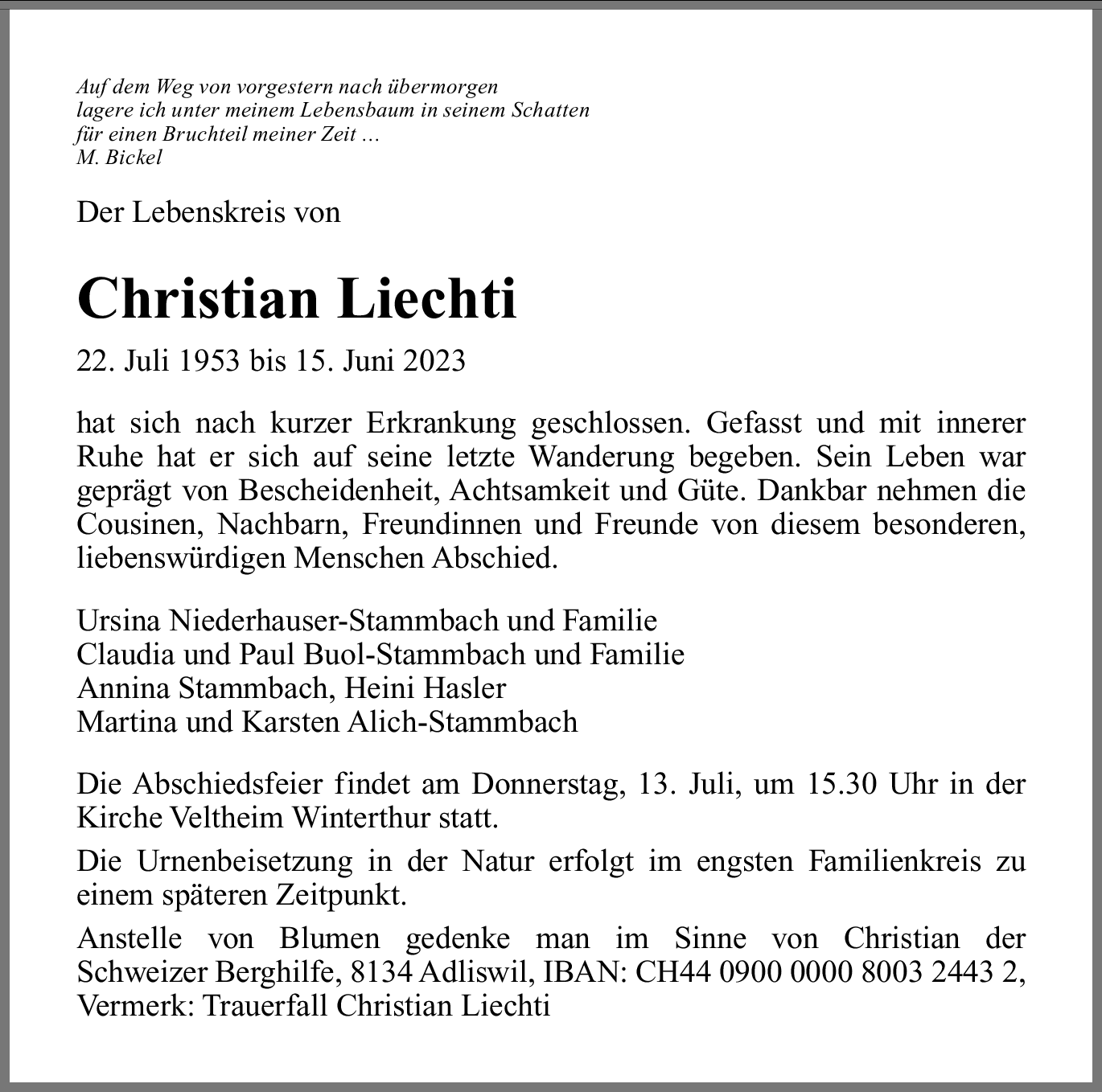 Auf dem Weg von vorgestern nach übermorgen
lagere ich unter meinem Lebensbaum in seinem Schatten
für einen Bruchteil meiner Zeit …
M. Bickel

Der Lebenskreis von

Christian Liechti

22. Juli 1953 bis 15. Juni 2023

hat sich nach kurzer Erkrankung geschlossen. Gefasst und mit innerer Ruhe hat er sich auf seine letzte Wanderung begeben. Sein Leben war geprägt von Bescheidenheit, Achtsamkeit und Güte. Dankbar nehmen die Cousinen, Nachbarn, Freundinnen und Freunde von diesem besonderen, liebenswürdigen Menschen Abschied.

Ursina Niederhauser-Stammbach und Familie
Claudia und Paul Buol-Stammbach und Familie
Annina Stammbach, Heini Hasler
Martina und Karsten Alich-Stammbach

Die Abschiedsfeier findet am Donnerstag, 13. Juli, um 15.30 Uhr in der Kirche Veltheim Winterthur statt.

Die Urnenbeisetzung in der Natur erfolgt im engsten Familienkreis zu einem späteren Zeitpunkt.

Anstelle von Blumen gedenke man im Sinne von Christian der Schweizer Berghilfe, 8134 Adliswil, IBAN: CH44 0900 0000 8003 2443 2, Vermerk: Trauerfall Christian Liechti